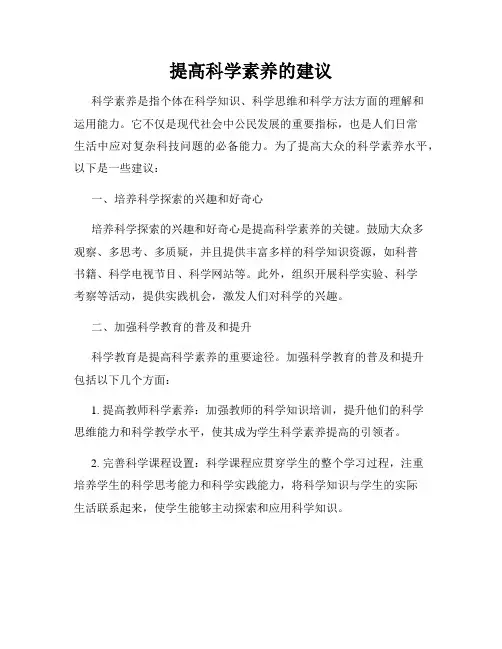 提高科学素养的建议

科学素养是指个体在科学知识、科学思维和科学方法方面的理解和运用能力。它不仅是现代社会中公民发展的重要指标，也是人们日常生活中应对复杂科技问题的必备能力。为了提高大众的科学素养水平，以下是一些建议：

一、培养科学探索的兴趣和好奇心

培养科学探索的兴趣和好奇心是提高科学素养的关键。鼓励大众多观察、多思考、多质疑，并且提供丰富多样的科学知识资源，如科普书籍、科学电视节目、科学网站等。此外，组织开展科学实验、科学考察等活动，提供实践机会，激发人们对科学的兴趣。

二、加强科学教育的普及和提升

科学教育是提高科学素养的重要途径。加强科学教育的普及和提升包括以下几个方面：

1. 提高教师科学素养：加强教师的科学知识培训，提升他们的科学思维能力和科学教学水平，使其成为学生科学素养提高的引领者。

2. 完善科学课程设置：科学课程应贯穿学生的整个学习过程，注重培养学生的科学思考能力和科学实践能力，将科学知识与学生的实际生活联系起来，使学生能够主动探索和应用科学知识。